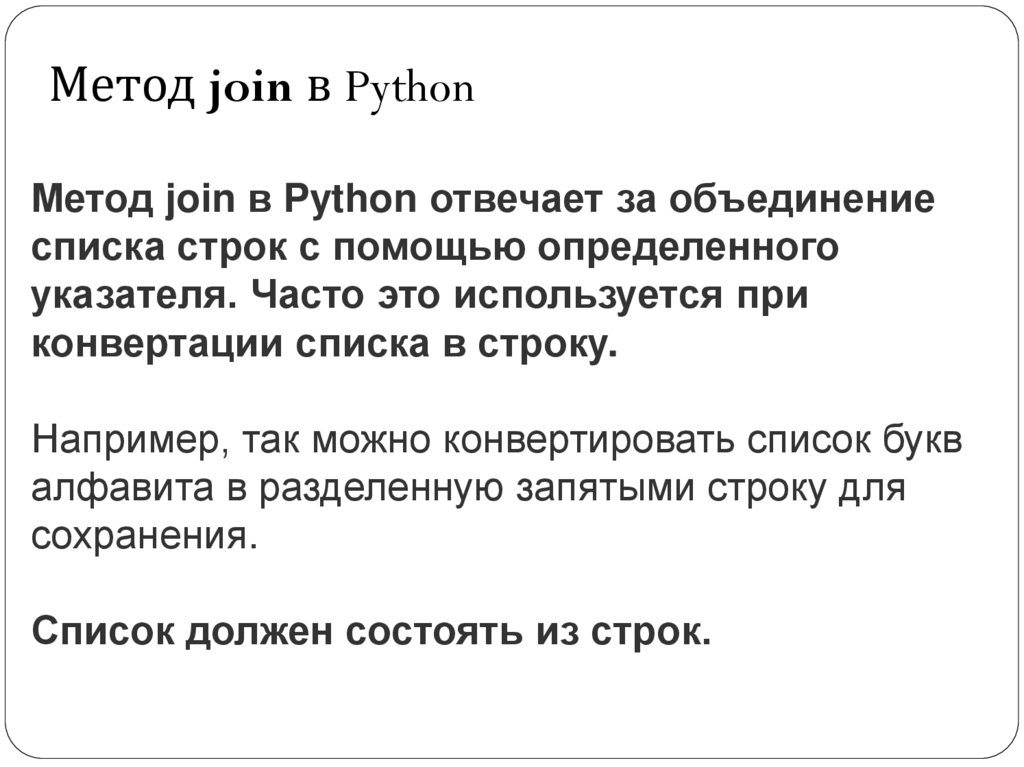 Метод join в Python

Метод join в Python отвечает за объединение списка строк с помощью определенного указателя. Часто это используется при конвертации списка в строку.

Например, так можно конвертировать список букв алфавита в разделенную запятыми строку для сохранения.

Список должен состоять из строк.